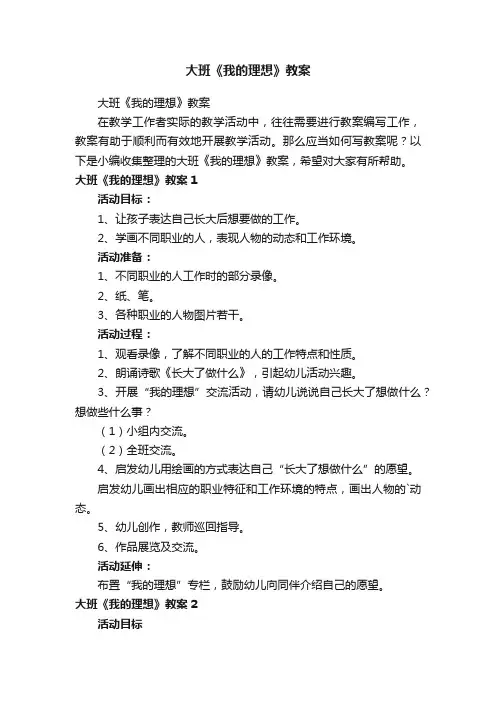 大班《我的理想》教案

大班《我的理想》教案

在教学工作者实际的教学活动中，往往需要进行教案编写工作，教案有助于顺利而有效地开展教学活动。那么应当如何写教案呢？以下是小编收集整理的大班《我的理想》教案，希望对大家有所帮助。

大班《我的理想》教案 1

活动目标：

1、让孩子表达自己长大后想要做的工作。

2、学画不同职业的人，表现人物的动态和工作环境。

活动准备：

1、不同职业的人工作时的部分录像。

2、纸、笔。

3、各种职业的人物图片若干。

活动过程：

1、观看录像，了解不同职业的人的工作特点和性质。

2、朗诵诗歌《长大了做什么》，引起幼儿活动兴趣。

3、开展“我的理想”交流活动，请幼儿说说自己长大了想做什么？想做些什么事？

（1）小组内交流。

（2）全班交流。

4、启发幼儿用绘画的方式表达自己“长大了想做什么”的愿望。

启发幼儿画出相应的职业特征和工作环境的特点，画出人物的`动态。

5、幼儿创作，教师巡回指导。

6、作品展览及交流。

活动延伸：

布置“我的理想”专栏，鼓励幼儿向同伴介绍自己的愿望。

大班《我的理想》教案 2

活动目标